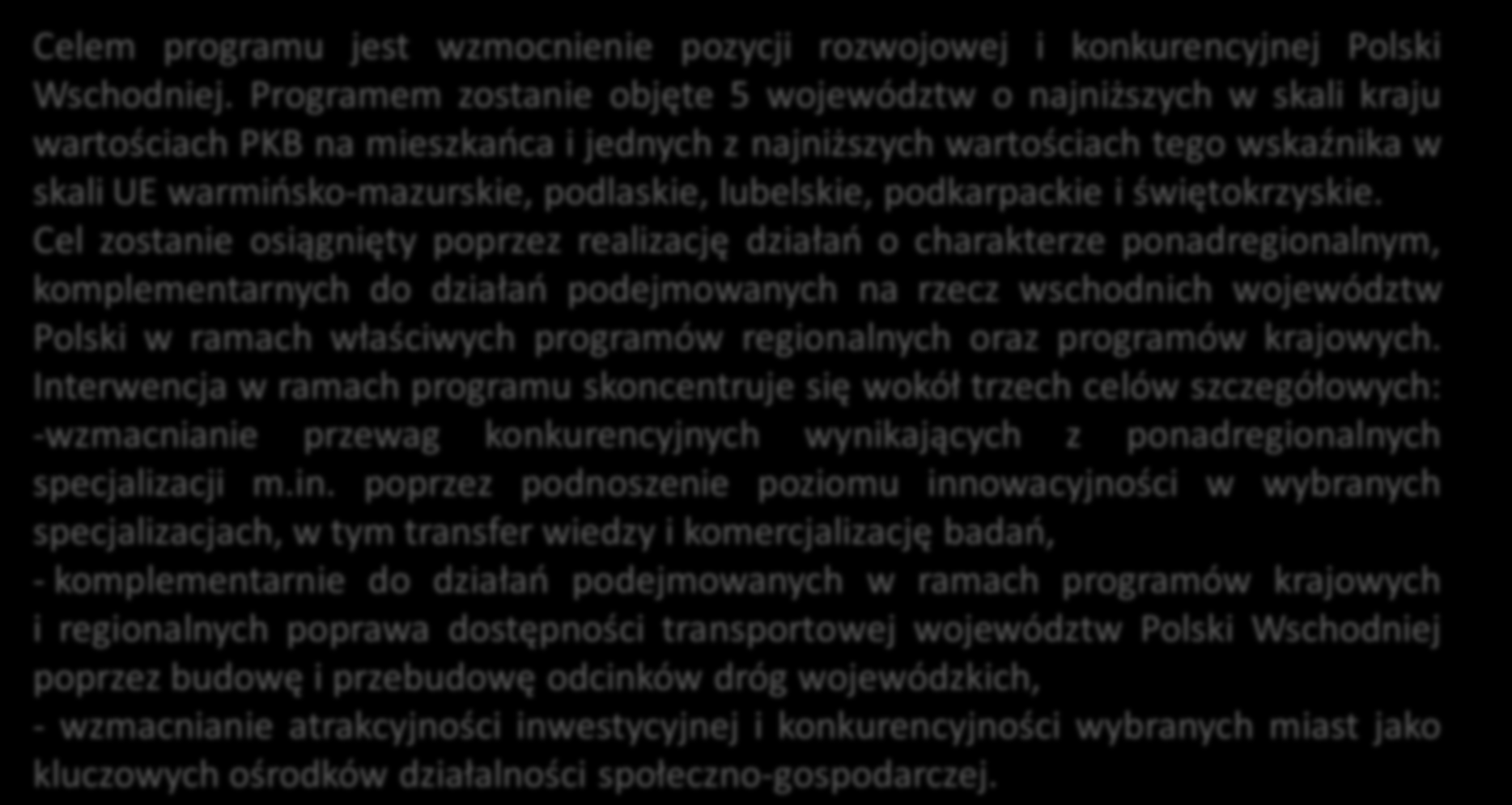 Celem programu jest wzmocnienie pozycji rozwojowej i konkurencyjnej Polski Wschodniej. Programem zostanie objęte 5 województw o najniższych w skali kraju wartościach PKB na mieszkańca i jednych z najniższych wartościach tego wskaźnika w skali UE warmińsko-mazurskie, podlaskie, lubelskie, podkarpackie i świętokrzyskie. Cel zostanie osiągnięty poprzez realizację działań o charakterze ponadregionalnym, komplementarnych do działań podejmowanych na rzecz wschodnich województw Polski w ramach właściwych programów regionalnych oraz programów krajowych. Interwencja w ramach programu skoncentruje się wokół trzech celów szczegółowych:
-wzmacnianie przewag konkurencyjnych wynikających z ponadregionalnych specjalizacji m.in. poprzez podnoszenie poziomu innowacyjności w wybranych specjalizacjach, w tym transfer wiedzy i komercjalizację badań,
- komplementarnie do działań podejmowanych w ramach programów krajowych i regionalnych poprawa dostępności transportowej województw Polski Wschodniej poprzez budowę i przebudowę odcinków dróg wojewódzkich,
- wzmacnianie atrakcyjności inwestycyjnej i konkurencyjności wybranych miast jako kluczowych ośrodków działalności społeczno-gospodarczej.